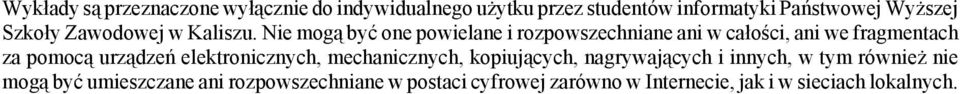 Wykłady są przeznaczone wyłącznie do indywidualnego użytku przez studentów informatyki Państwowej Wyższej Szkoły Zawodowej w Kaliszu. Nie mogą być one powielane i rozpowszechniane ani w całości, ani we fragmentach za pomocą urządzeń elektronicznych, mechanicznych, kopiujących, nagrywających i innych, w tym również nie mogą być umieszczane ani rozpowszechniane w postaci cyfrowej zarówno w Internecie, jak i w sieciach lokalnych.